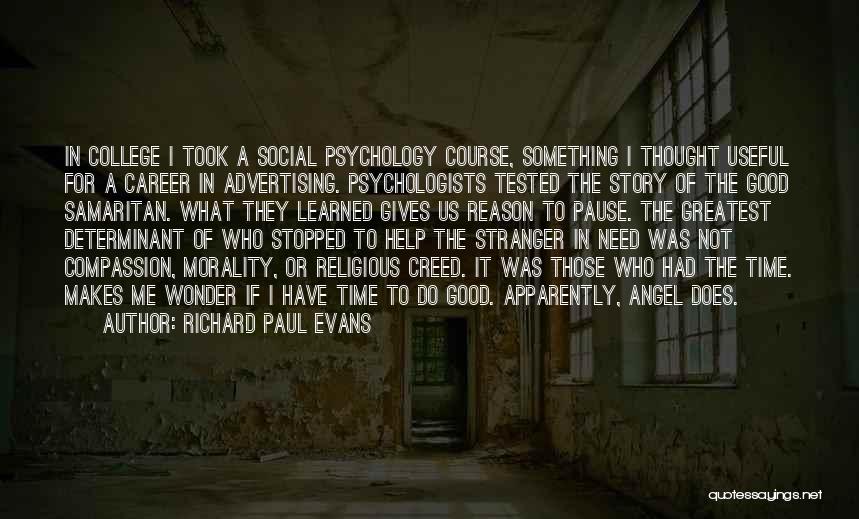 IN COLLEGE I TOOK A SOCIAL PSYCHOLOGY COURSE, SOMETHING I THOUGHT USEFUL FOR A CAREER IN ADVERTISING. PSYCHOLOGISTS TESTED THE STORY OF THE GOOD SAMARITAN. WHAT THEY LEARNED GIVES US REASON TO PAUSE. THE GREATEST DETERMINANT OF WHO STOPPED TO HELP THE STRANGER IN NEED WAS NOT COMPASSION, MORALITY, OR RELIGIOUS CREED. IT WAS THOSE WHO HAD THE TIME. MAKES ME WONDER IF I HAVE TIME TO DO GOOD. APPARENTLY, ANGEL DOES.

AUTHOR: RICHARD PAUL EVANS

quotessayings.net